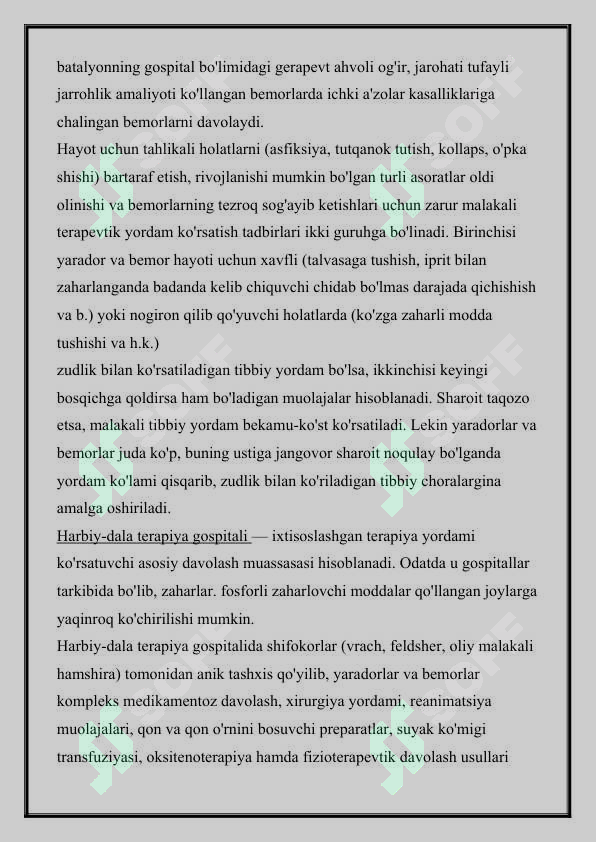 batalyonning gospital bo'limidagi gerapevt ahvoli og'ir, jarohati tufayli jarrohlik amaliyoti ko'llangan bemorlarda ichki a'zolar kasalliklariga chalingan bemorlarni davolaydi.
Hayot uchun tahlikali holatlarni (asfiksiya, tutqanok tutish, kollaps, o'pka shishi) bartaraf etish, rivojlanishi mumkin bo'lgan turli asoratlar oldi olinishi va bemorlarning tezroq sog'ayib ketishlari uchun zarur malakali terapevtik yordam ko'rsatish tadbirlari ikki guruhga bo'linadi. Birinchisi yarador va bemor hayoti uchun xavfli (talvasaga tushish, iprit bilan zaharlanganda badanda kelib chiquvchi chidab bo'lmas darajada qichishish va b.) yoki nogiron qilib qo'yuvchi holatlarda (ko'zga zaharli modda tushishi va h.k.)
zudlik bilan ko'rsatiladigan tibbiy yordam bo'lsa, ikkinchisi keyingi bosqichga qoldirsa ham bo'ladigan muolajalar hisoblanadi. Sharoit taqozo etsa, malakali tibbiy yordam bekamu-ko'st ko'rsatiladi. Lekin yaradorlar va bemorlar juda ko'p, buning ustiga jangovor sharoit noqulay bo'lganda yordam ko'lami qisqarib, zudlik bilan ko'riladigan tibbiy choralargina amalga oshiriladi.
Harbiy-dala terapiya gospitali — ixtisoslashgan terapiya yordami ko'rsatuvchi asosiy davolash muassasasi hisoblanadi. Odatda u gospitallar tarkibida bo'lib, zaharlar. fosforli zaharlovchi moddalar qo'llangan joylarga yaqinroq ko'chirilishi mumkin.
Harbiy-dala terapiya gospitalida shifokorlar (vrach, feldsher, oliy malakali hamshira) tomonidan anik tashxis qo'yilib, yaradorlar va bemorlar kompleks medikamentoz davolash, xirurgiya yordami, reanimatsiya muolajalari, qon va qon o'rnini bosuvchi preparatlar, suyak ko'migi transfuziyasi, oksitenoterapiya hamda fizioterapevtik davolash usullari